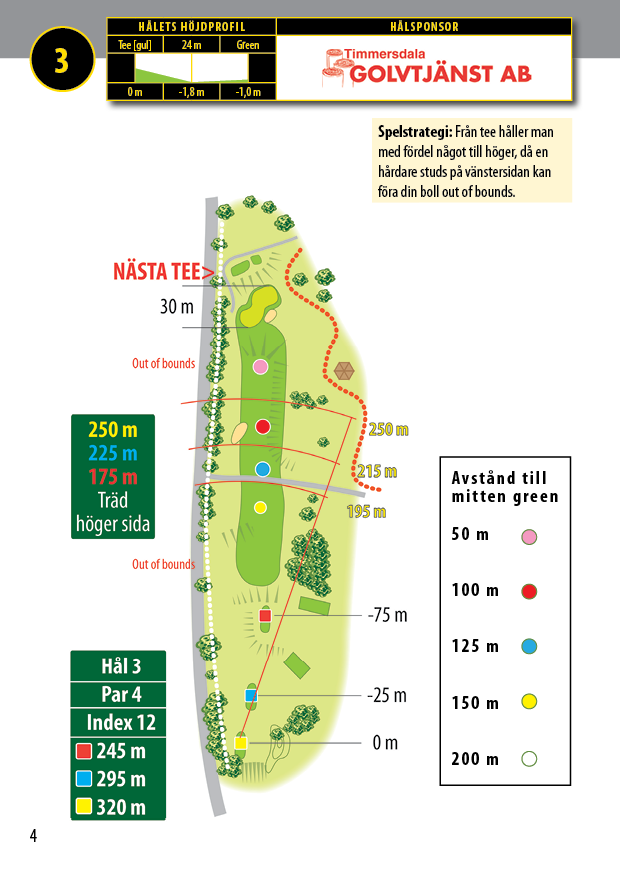 3

HÅLETS HÖJDPROFIL

| Tee [gul] | 24 m | Green |
|---|---|---|
| 0 m | -1,8 m | -1,0 m |

HÅLSPONSOR

Timmersdala GOLVTJÄNST AB

**Spelstrategi:** Från tee håller man med fördel något till höger, då en hårdare studs på vänstersidan kan föra din boll out of bounds.

NÄSTA TEE>

30 m

Out of bounds

250 m
225 m
175 m
Träd höger sida

250 m
215 m
195 m

Out of bounds

-75 m

-25 m

0 m

Avstånd till mitten green

50 m

100 m

125 m

150 m

200 m

Hål 3
Par 4
Index 12
245 m
295 m
320 m

4